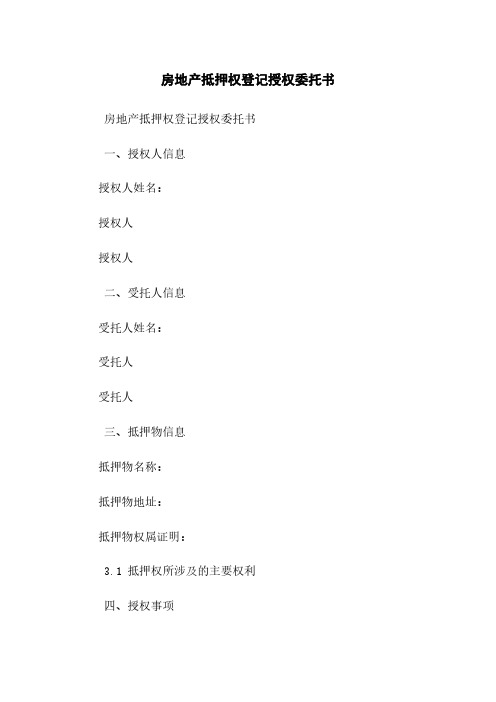 房地产抵押权登记授权委托书

房地产抵押权登记授权委托书

一、授权人信息

授权人姓名：

授权人

授权人

二、受托人信息

受托人姓名：

受托人

受托人

三、抵押物信息

抵押物名称：

抵押物地址：

抵押物权属证明：

3.1 抵押权所涉及的主要权利

四、授权事项